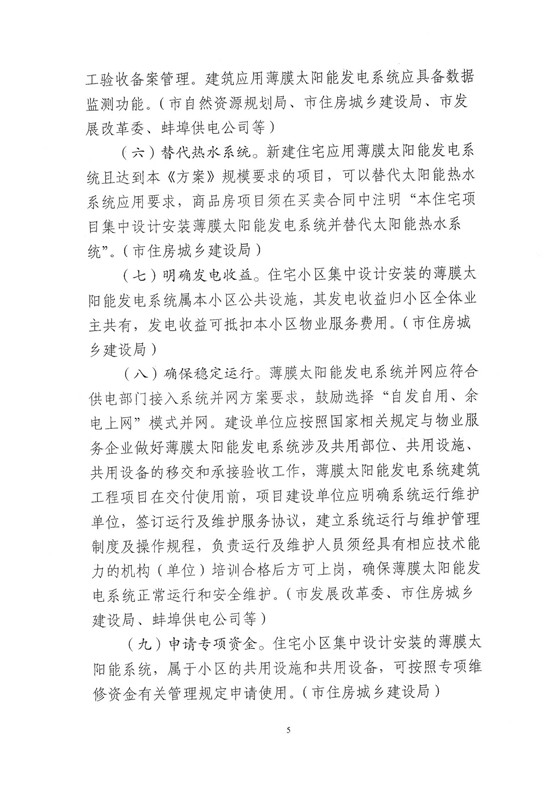 工验收备案管理。建筑应用薄膜太阳能发电系统应具备数据监测功能。（市自然资源规划局、市住房城乡建设局、市发展改革委、蚌埠供电公司等）

（六）替代热水系统。新建住宅应用薄膜太阳能发电系统且达到本《方案》规模要求的项目，可以替代太阳能热水系统应用要求，商品房项目须在买卖合同中注明“本住宅项目集中设计安装薄膜太阳能发电系统并替代太阳能热水系统”。（市住房城乡建设局）

（七）明确发电收益。住宅小区集中设计安装的薄膜太阳能发电系统属本小区公共设施，其发电收益归小区全体业主共有，发电收益可抵扣本小区物业服务费用。（市住房城乡建设局）

（八）确保稳定运行。薄膜太阳能发电系统并网应符合供电部门接入系统并网方案要求，鼓励选择“自发自用、余电上网”模式并网。建设单位应按照国家相关规定与物业服务企业做好薄膜太阳能发电系统涉及共用部位、共用设施、共用设备的移交和承接验收工作，薄膜太阳能发电系统建筑工程项目在交付使用前，项目建设单位应明确系统运行维护单位，签订运行及维护服务协议，建立系统运行与维护管理制度及操作规程，负责运行及维护人员须经具有相应技术能力的机构（单位）培训合格后方可上岗，确保薄膜太阳能发电系统正常运行和安全维护。（市发展改革委、市住房城乡建设局、蚌埠供电公司等）

（九）申请专项资金。住宅小区集中设计安装的薄膜太阳能系统，属于小区的共用设施和共用设备，可按照专项维修资金有关管理规定申请使用。（市住房城乡建设局）

5